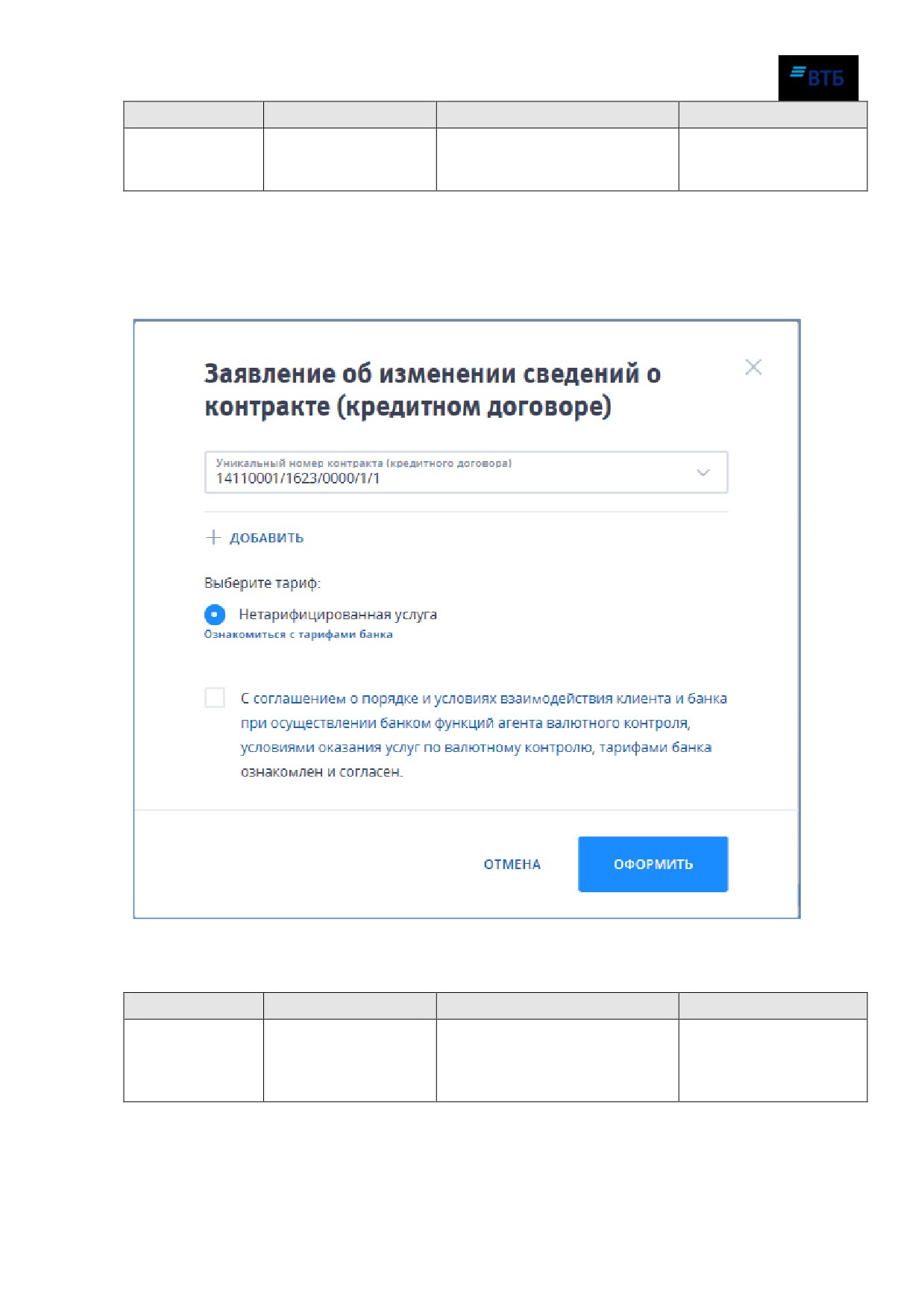 ВТБ

Заявление об изменении сведений о контракте (кредитном договоре)

Уникальный номер контракта (кредитного договора)
14110001/1623/0000/1/1

+ ДОБАВИТЬ

Выберите тариф:

Нетарифицированная услуга
Ознакомиться с тарифами банка

☐ С соглашением о порядке и условиях взаимодействия клиента и банка при осуществлении банком функций агента валютного контроля, условиями оказания услуг по валютному контролю, тарифами банка ознакомлен и согласен.

ОТМЕНА ОФОРМИТЬ